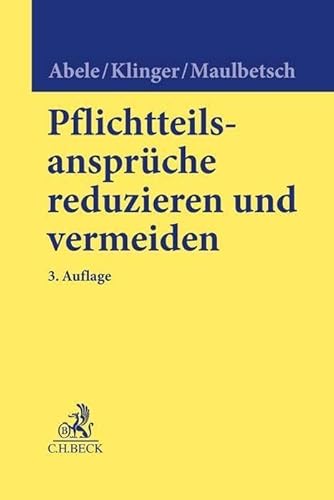 Abele/Klinger/Maulbetsch

Pflichtteilsansprüche reduzieren und vermeiden

3. Auflage

B

C.H.BECK